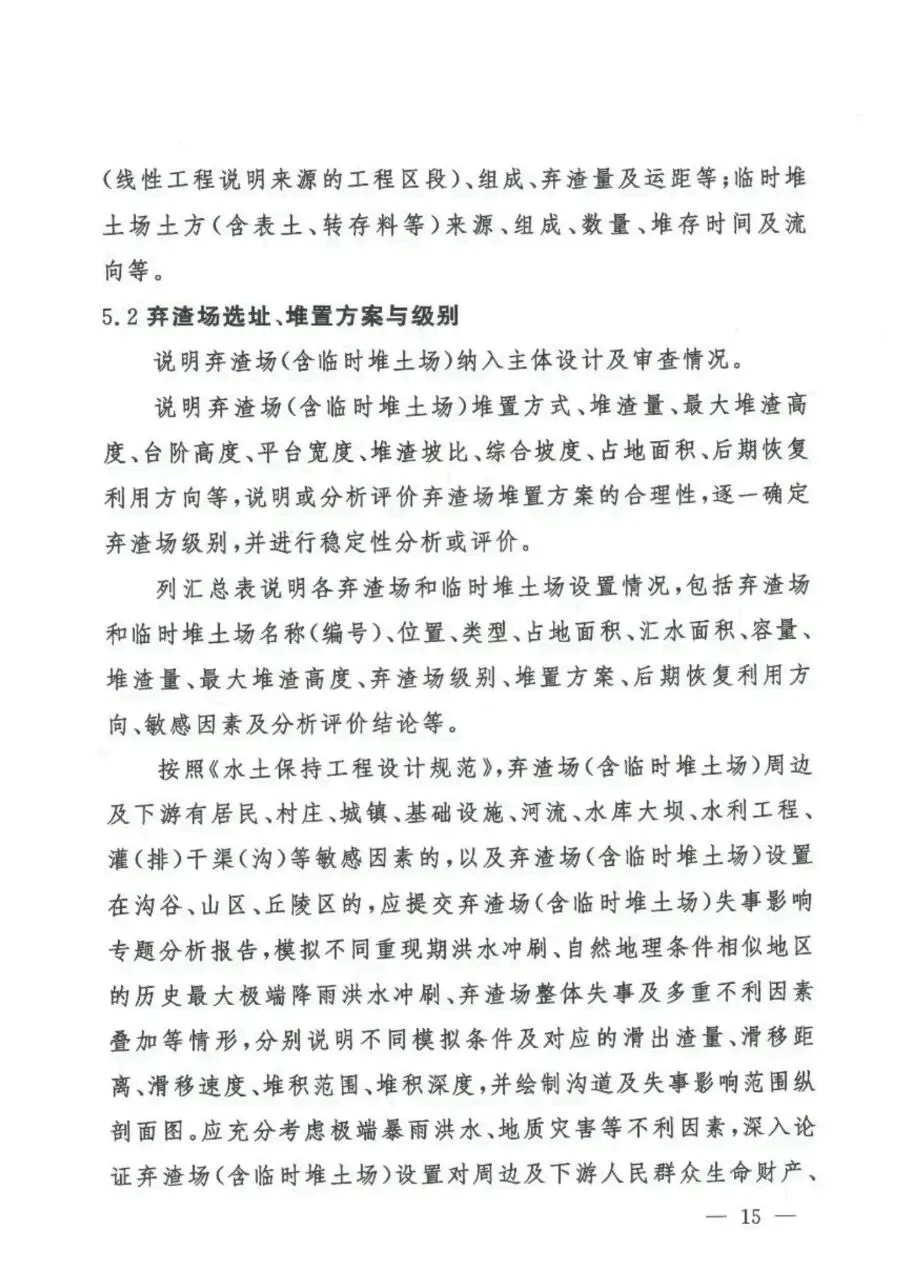 （线性工程说明来源的工程区段）、组成、弃渣量及运距等；临时堆土场土方（含表土、转存料等）来源、组成、数量、堆存时间及流向等。

5.2 弃渣场选址、堆置方案与级别

说明弃渣场（含临时堆土场）纳入主体设计及审查情况。

说明弃渣场（含临时堆土场）堆置方式、堆渣量、最大堆渣高度、台阶高度、平台宽度、堆渣坡比、综合坡度、占地面积、后期恢复利用方向等，说明或分析评价弃渣场堆置方案的合理性，逐一确定弃渣场级别，并进行稳定性分析或评价。

列汇总表说明各弃渣场和临时堆土场设置情况，包括弃渣场和临时堆土场名称（编号）、位置、类型、占地面积、汇水面积、容量、堆渣量、最大堆渣高度、弃渣场级别、堆置方案、后期恢复利用方向、敏感因素及分析评价结论等。

按照《水土保持工程设计规范》，弃渣场（含临时堆土场）周边及下游有居民、村庄、城镇、基础设施、河流、水库大坝、水利工程、灌（排）干渠（沟）等敏感因素的，以及弃渣场（含临时堆土场）设置在沟谷、山区、丘陵区的，应提交弃渣场（含临时堆土场）失事影响专题分析报告，模拟不同重现期洪水冲刷、自然地理条件相似地区的历史最大极端降雨洪水冲刷、弃渣场整体失事及多重不利因素叠加等情形，分别说明不同模拟条件及对应的滑出渣量、滑移距离、滑移速度、堆积范围、堆积深度，并绘制沟道及失事影响范围纵剖面图。应充分考虑极端暴雨洪水、地质灾害等不利因素，深入论证弃渣场（含临时堆土场）设置对周边及下游人民群众生命财产、

— 15 —